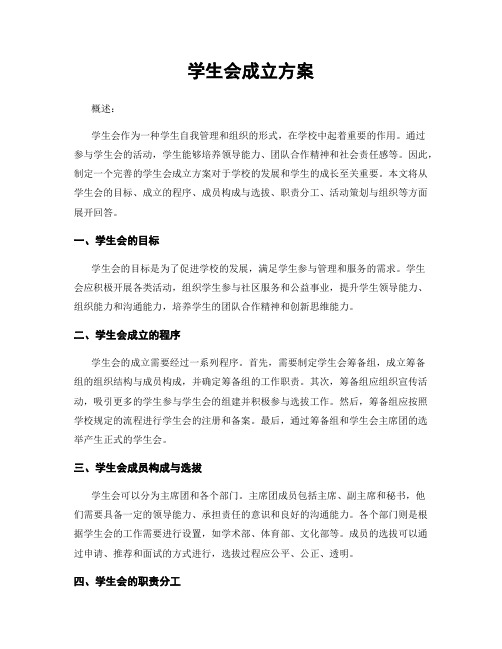 学生会成立方案

概述：

学生会作为一种学生自我管理和组织的形式，在学校中起着重要的作用。通过参与学生会的活动，学生能够培养领导能力、团队合作精神和社会责任感等。因此，制定一个完善的学生会成立方案对于学校的发展和学生的成长至关重要。本文将从学生会的目标、成立的程序、成员构成与选拔、职责分工、活动策划与组织等方面展开回答。

一、学生会的目标

学生会的目标是为了促进学校的发展，满足学生参与管理和服务的需求。学生会应积极开展各类活动，组织学生参与社区服务和公益事业，提升学生领导能力、组织能力和沟通能力，培养学生的团队合作精神和创新思维能力。

二、学生会成立的程序

学生会的成立需要经过一系列程序。首先，需要制定学生会筹备组，成立筹备组的组织结构与成员构成，并确定筹备组的工作职责。其次，筹备组应组织宣传活动，吸引更多的学生参与学生会的组建并积极参与选拔工作。然后，筹备组应按照学校规定的流程进行学生会的注册和备案。最后，通过筹备组和学生会主席团的选举产生正式的学生会。

三、学生会成员构成与选拔

学生会可以分为主席团和各个部门。主席团成员包括主席、副主席和秘书，他们需要具备一定的领导能力、承担责任的意识和良好的沟通能力。各个部门则是根据学生会的工作需要进行设置，如学术部、体育部、文化部等。成员的选拔可以通过申请、推荐和面试的方式进行，选拔过程应公平、公正、透明。

四、学生会的职责分工